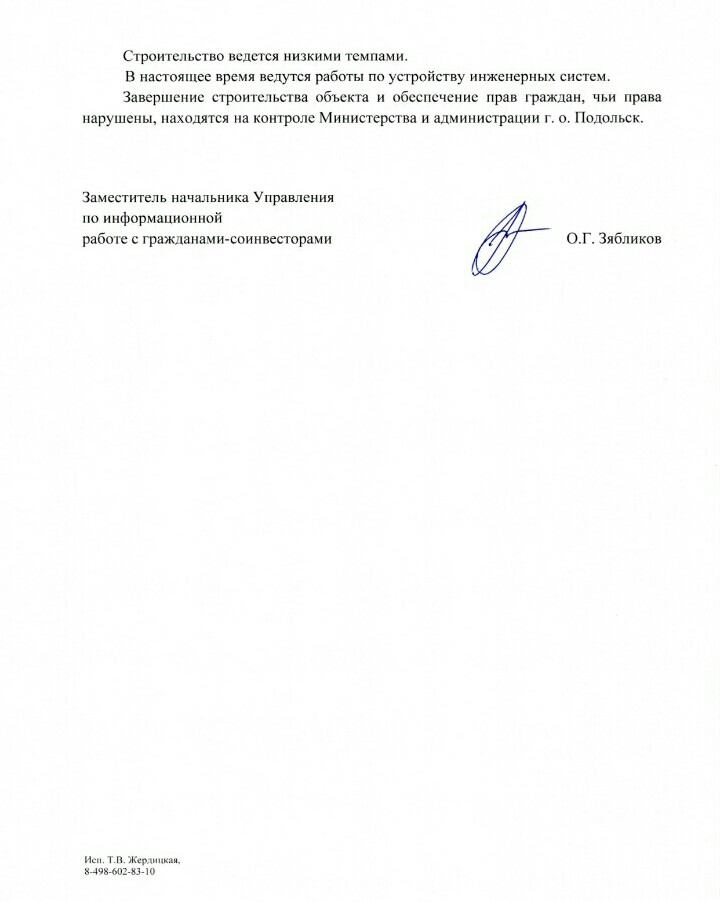 Строительство ведется низкими темпами.

В настоящее время ведутся работы по устройству инженерных систем.

Завершение строительства объекта и обеспечение прав граждан, чьи права нарушены, находятся на контроле Министерства и администрации г. о. Подольск.

Заместитель начальника Управления
по информационной
работе с гражданами-соинвесторами

О.Г. Зябликов

Исп. Т.В. Жердицкая,
8-498-602-83-10